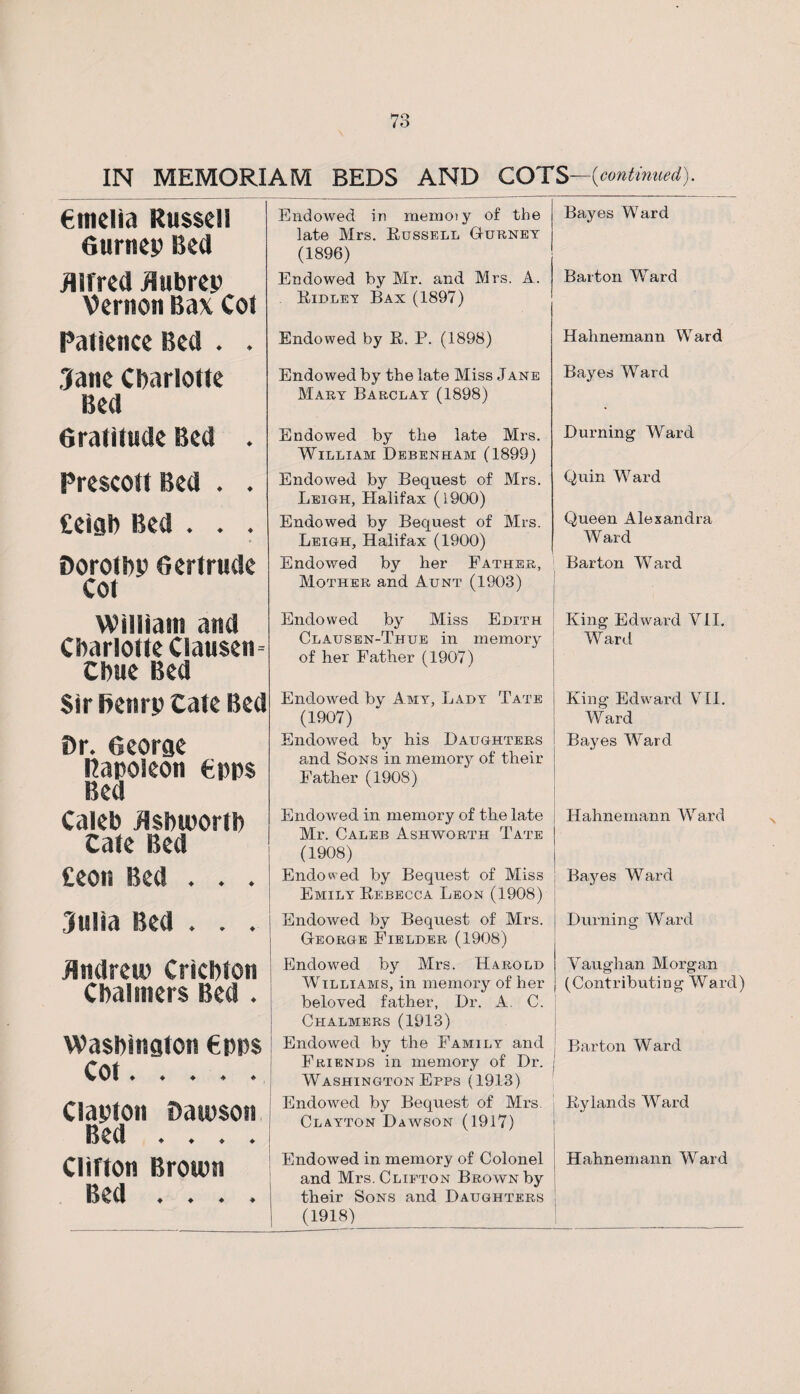 73

IN MEMORIAM BEDS AND COTS—(continued).

| | | |
|---|---|---|
| Emelia Russell Gurney Bed | Endowed in memory of the late Mrs. Russell Gurney (1896) | Bayes Ward |
| Alfred Aubrey Vernon Bax Cot | Endowed by Mr. and Mrs. A. Ridley Bax (1897) | Barton Ward |
| Patience Bed . . | Endowed by R. P. (1898) | Hahnemann Ward |
| Jane Charlotte Bed | Endowed by the late Miss Jane Mary Barclay (1898) | Bayes Ward |
| Gratitude Bed . | Endowed by the late Mrs. William Debenham (1899) | Durning Ward |
| Prescott Bed . . | Endowed by Bequest of Mrs. Leigh, Halifax (1900) | Quin Ward |
| Leigh Bed . . . | Endowed by Bequest of Mrs. Leigh, Halifax (1900) | Queen Alexandra Ward |
| Dorothy Gertrude Cot | Endowed by her Father, Mother and Aunt (1903) | Barton Ward |
| William and Charlotte Clausen-Thue Bed | Endowed by Miss Edith Clausen-Thue in memory of her Father (1907) | King Edward VII. Ward |
| Sir Henry Tate Bed | Endowed by Amy, Lady Tate (1907) | King Edward VII. Ward |
| Dr. George Napoleon Epps Bed | Endowed by his Daughters and Sons in memory of their Father (1908) | Bayes Ward |
| Caleb Ashworth Tate Bed | Endowed in memory of the late Mr. Caleb Ashworth Tate (1908) | Hahnemann Ward |
| Leon Bed . . . | Endowed by Bequest of Miss Emily Rebecca Leon (1908) | Bayes Ward |
| Julia Bed . . . | Endowed by Bequest of Mrs. George Fielder (1908) | Durning Ward |
| Andrew Crichton Chalmers Bed . | Endowed by Mrs. Harold Williams, in memory of her beloved father, Dr. A. C. Chalmers (1913) | Vaughan Morgan (Contributing Ward) |
| Washington Epps Cot . . . . . | Endowed by the Family and Friends in memory of Dr. Washington Epps (1913) | Barton Ward |
| Clayton Dawson Bed . . . . | Endowed by Bequest of Mrs. Clayton Dawson (1917) | Rylands Ward |
| Clifton Brown Bed . . . . | Endowed in memory of Colonel and Mrs. Clifton Brown by their Sons and Daughters (1918) | Hahnemann Ward |